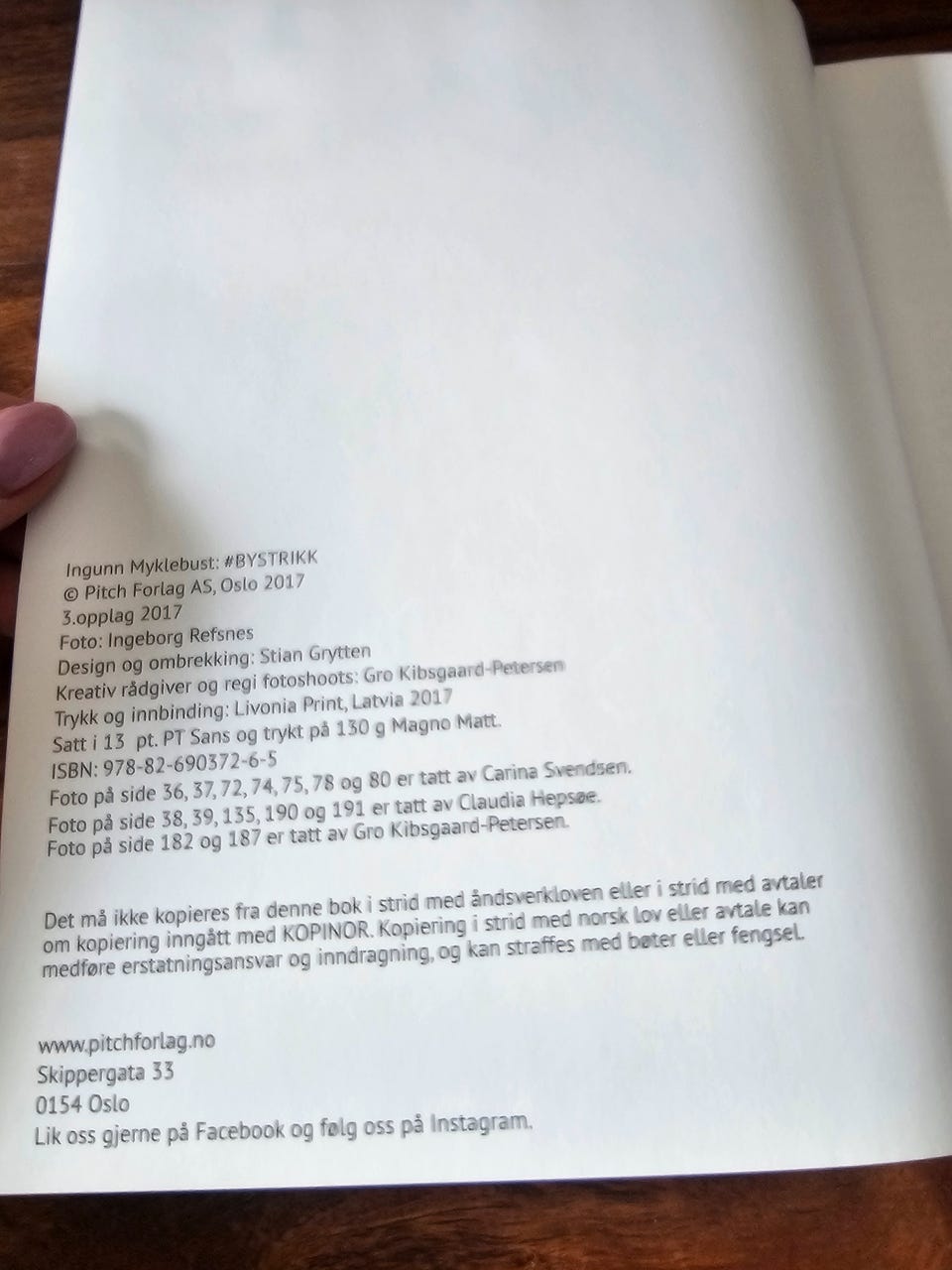 Ingunn Myklebust: #BYSTRIKK
© Pitch Forlag AS, Oslo 2017
3.opplag 2017
Foto: Ingeborg Refsnes
Design og ombrekking: Stian Grytten
Kreativ rådgiver og regi fotoshoots: Gro Kibsgaard-Petersen
Trykk og innbinding: Livonia Print, Latvia 2017
Satt i 13 pt. PT Sans og trykt på 130 g Magno Matt.
ISBN: 978-82-690372-6-5
Foto på side 36, 37, 72, 74, 75, 78 og 80 er tatt av Carina Svendsen.
Foto på side 38, 39, 135, 190 og 191 er tatt av Claudia Hepsøe.
Foto på side 182 og 187 er tatt av Gro Kibsgaard-Petersen.

Det må ikke kopieres fra denne bok i strid med åndsverkloven eller i strid med avtaler om kopiering inngått med KOPINOR. Kopiering i strid med norsk lov eller avtale kan medføre erstatningsansvar og inndragning, og kan straffes med bøter eller fengsel.

www.pitchforlag.no
Skippergata 33
0154 Oslo
Lik oss gjerne på Facebook og følg oss på Instagram.